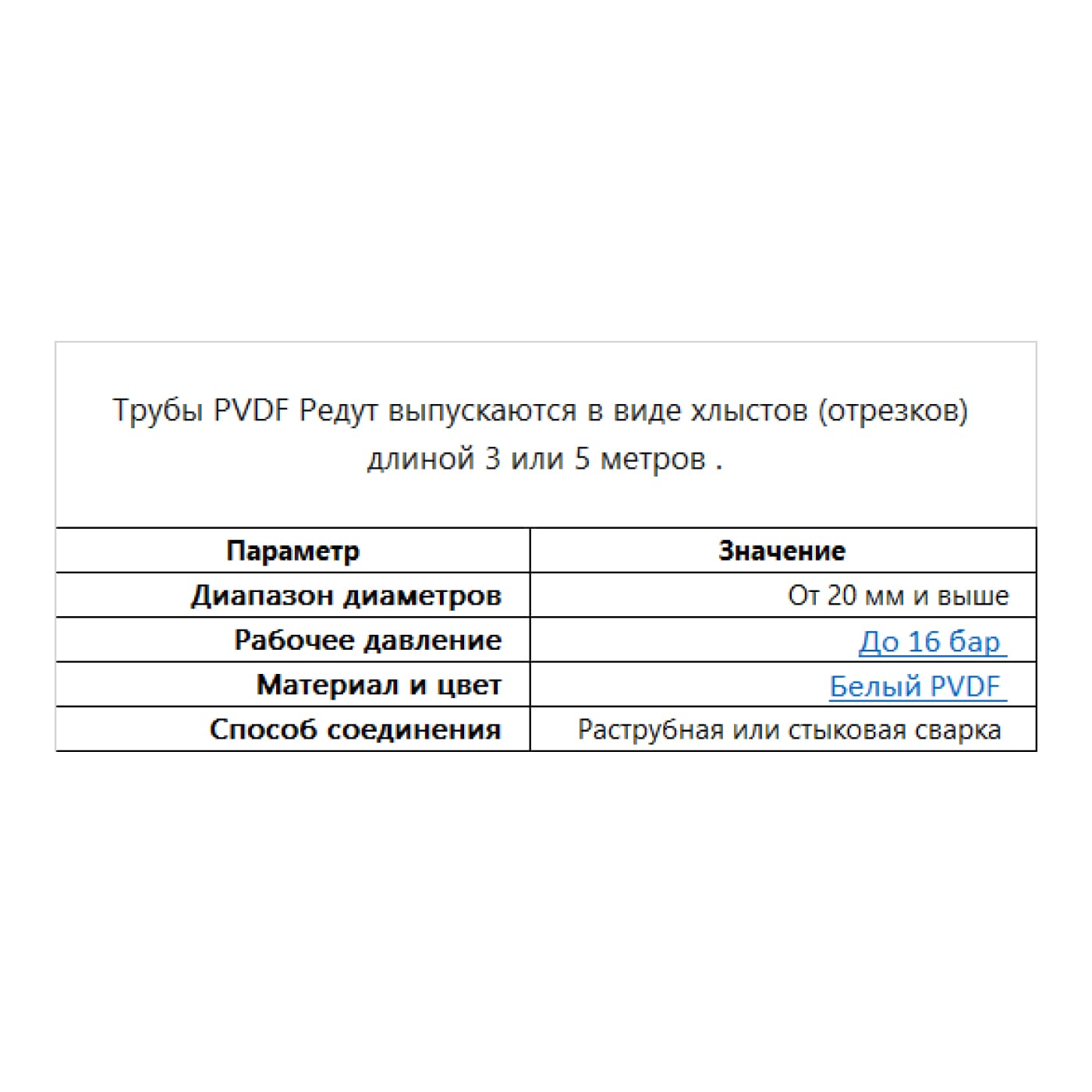 Трубы PVDF Редут выпускаются в виде хлыстов (отрезков) длиной 3 или 5 метров .

| Параметр | Значение |
|---|---|
| Диапазон диаметров | От 20 мм и выше |
| Рабочее давление | До 16 бар |
| Материал и цвет | Белый PVDF |
| Способ соединения | Раструбная или стыковая сварка |